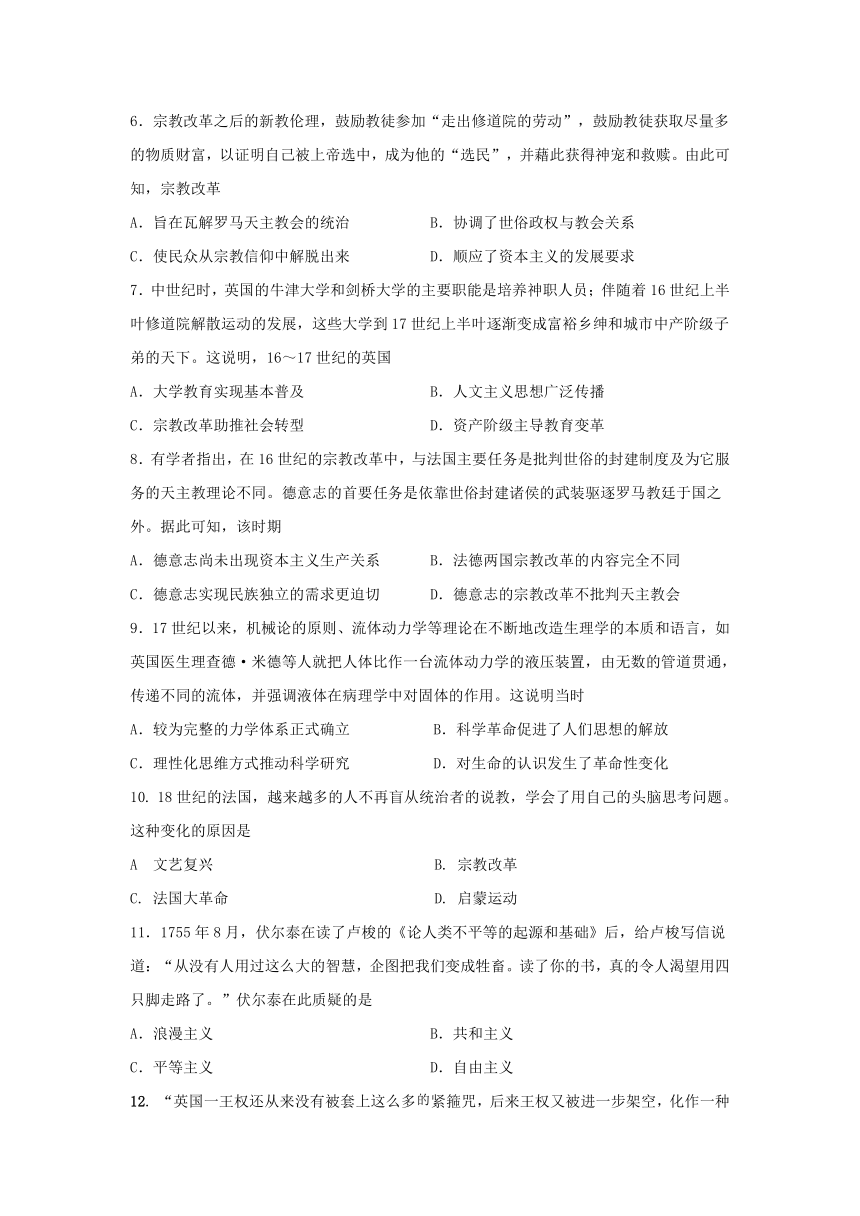 6．宗教改革之后的新教伦理，鼓励教徒参加“走出修道院的劳动”，鼓励教徒获取尽量多的物质财富，以证明自己被上帝选中，成为他的“选民”，并藉此获得神宠和救赎。由此可知，宗教改革

A．旨在瓦解罗马天主教会的统治

B．协调了世俗政权与教会关系

C．使民众从宗教信仰中解脱出来

D．顺应了资本主义的发展要求

7．中世纪时，英国的牛津大学和剑桥大学的主要职能是培养神职人员；伴随着16世纪上半叶修道院解散运动的发展，这些大学到17世纪上半叶逐渐变成富裕乡绅和城市中产阶级子弟的天下。这说明，16～17世纪的英国

A．大学教育实现基本普及

B．人文主义思想广泛传播

C．宗教改革助推社会转型

D．资产阶级主导教育变革

8．有学者指出，在16世纪的宗教改革中，与法国主要任务是批判世俗的封建制度及为它服务的天主教理论不同。德意志的首要任务是依靠世俗封建诸侯的武装驱逐罗马教廷于国之外。据此可知，该时期

A．德意志尚未出现资本主义生产关系

B．法德两国宗教改革的内容完全不同

C．德意志实现民族独立的需求更迫切

D．德意志的宗教改革不批判天主教会

9．17世纪以来，机械论的原则、流体动力学等理论在不断地改造生理学的本质和语言，如英国医生理查德·米德等人就把人体比作一台流体动力学的液压装置，由无数的管道贯通，传递不同的流体，并强调液体在病理学中对固体的作用。这说明当时

A．较为完整的力学体系正式确立

B．科学革命促进了人们思想的解放

C．理性化思维方式推动科学研究

D．对生命的认识发生了革命性变化

10. 18世纪的法国，越来越多的人不再盲从统治者的说教，学会了用自己的头脑思考问题。这种变化的原因是

A 文艺复兴

B. 宗教改革

C. 法国大革命

D. 启蒙运动

11．1755年8月，伏尔泰在读了卢梭的《论人类不平等的起源和基础》后，给卢梭写信说道：“从没有人用过这么大的智慧，企图把我们变成牲畜。读了你的书，真的令人渴望用四只脚走路了。”伏尔泰在此质疑的是

A．浪漫主义

B．共和主义

C．平等主义

D．自由主义

12. “英国一王权还从来没有被套上这么多的紧箍咒，后来王权又被进一步架空，化作一种